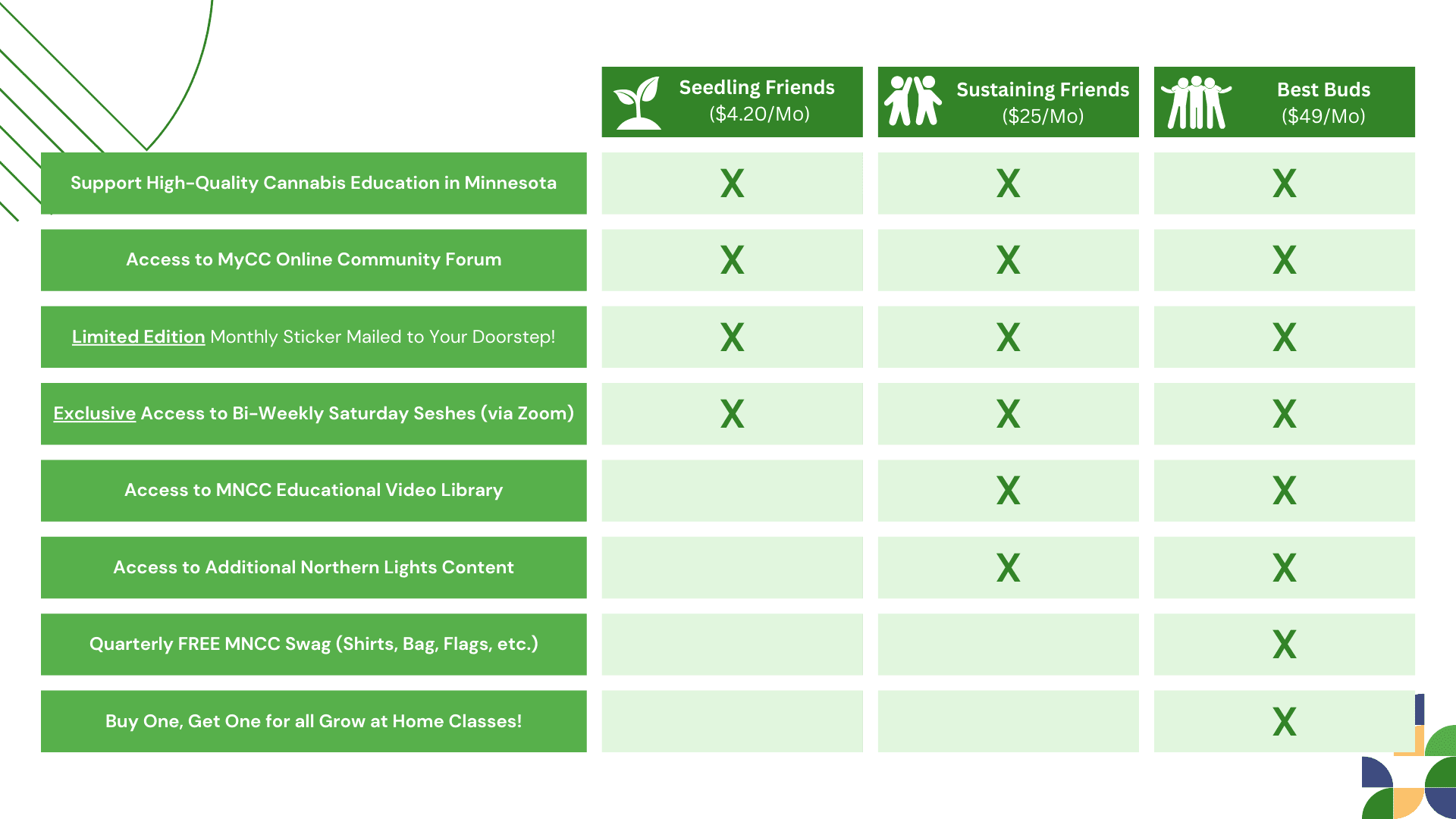 |  | Seedling Friends ($4.20/Mo) | Sustaining Friends ($25/Mo) | Best Buds ($49/Mo) |
|---|---|---|---|
| Support High-Quality Cannabis Education in Minnesota | X | X | X |
| Access to MyCC Online Community Forum | X | X | X |
| Limited Edition Monthly Sticker Mailed to Your Doorstep! | X | X | X |
| Exclusive Access to Bi-Weekly Saturday Seshes (via Zoom) | X | X | X |
| Access to MNCC Educational Video Library |  | X | X |
| Access to Additional Northern Lights Content |  | X | X |
| Quarterly FREE MNCC Swag (Shirts, Bag, Flags, etc.) |  |  | X |
| Buy One, Get One for all Grow at Home Classes! |  |  | X |